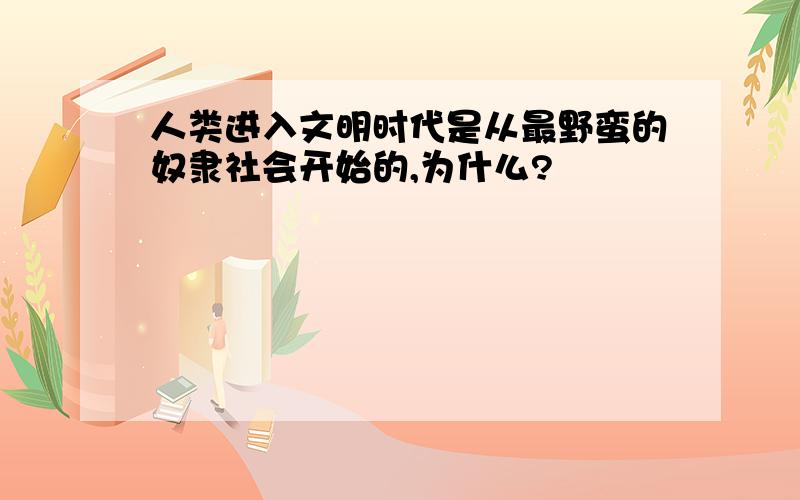 人类进入文明时代是从最野蛮的奴隶社会开始的,为什么?